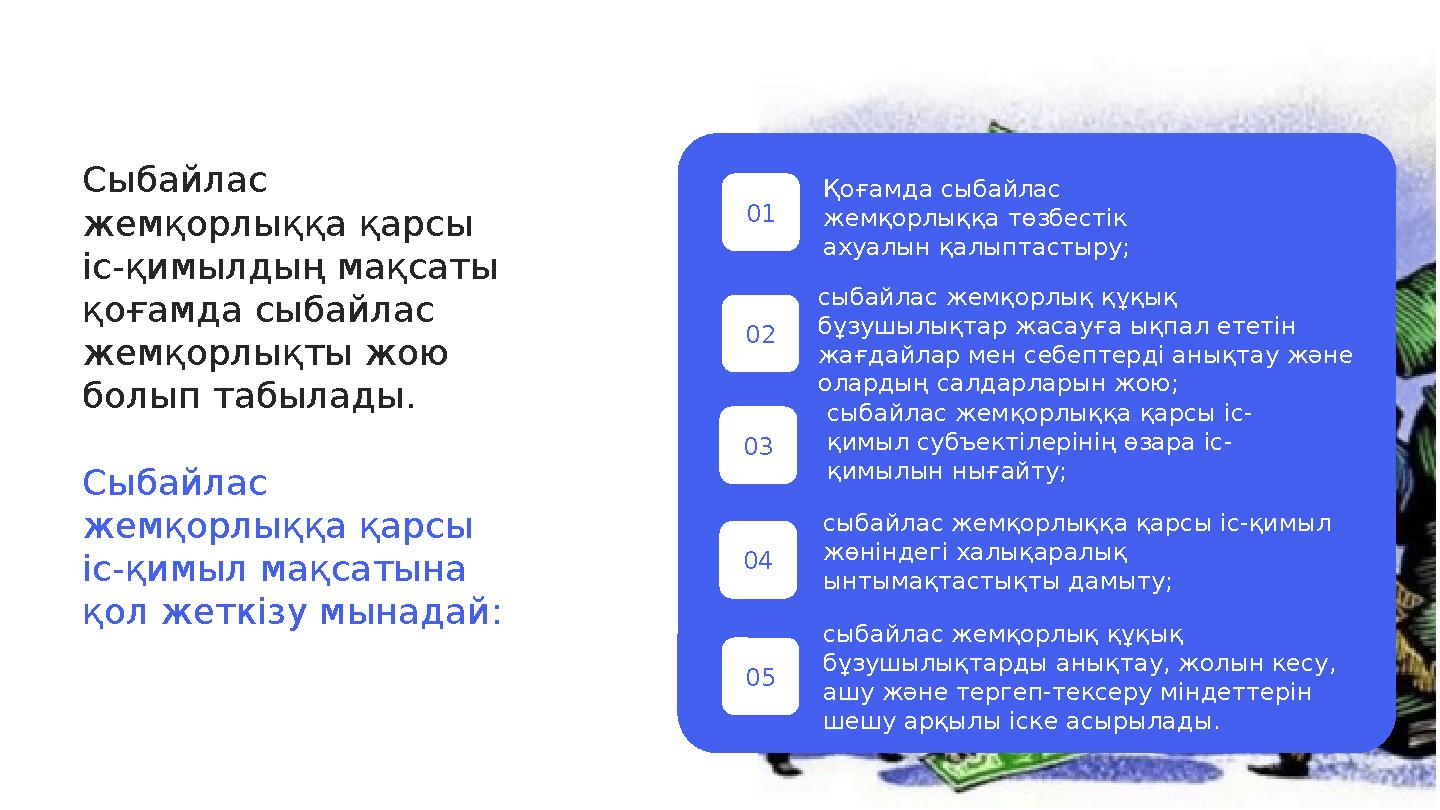 Сыбайлас жемқорлыққа қарсы іс-қимылдың мақсаты қоғамда сыбайлас жемқорлықты жою болып табылады.

Сыбайлас жемқорлыққа қарсы іс-қимыл мақсатына қол жеткізу мынадай:

01 Қоғамда сыбайлас жемқорлыққа төзбестік ахуалын қалыптастыру;

02 сыбайлас жемқорлық құқық бұзушылықтар жасауға ықпал ететін жағдайлар мен себептерді анықтау және олардың салдарларын жою;

03 сыбайлас жемқорлыққа қарсы іс-қимыл субъектілерінің өзара іс-қимылын нығайту;

04 сыбайлас жемқорлыққа қарсы іс-қимыл жөніндегі халықаралық ынтымақтастықты дамыту;

05 сыбайлас жемқорлық құқық бұзушылықтарды анықтау, жолын кесу, ашу және тергеп-тексеру міндеттерін шешу арқылы іске асырылады.